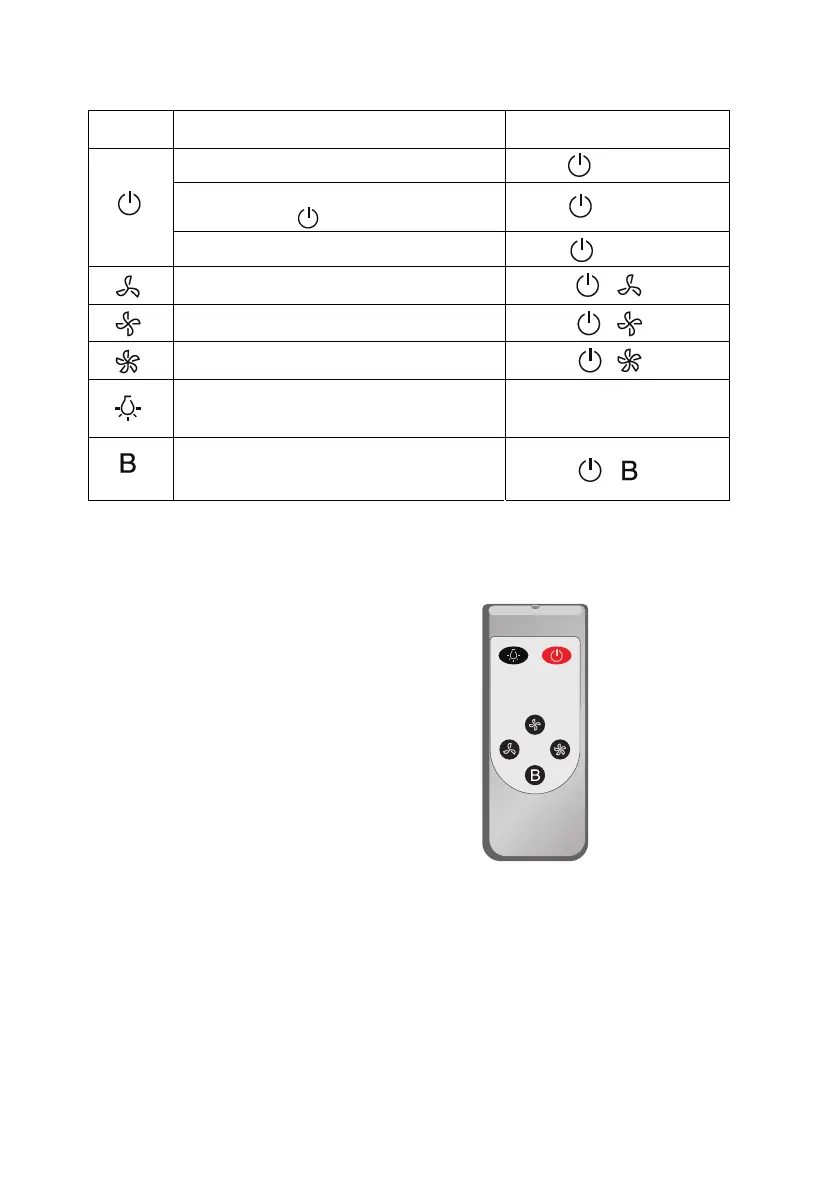 B

B

B